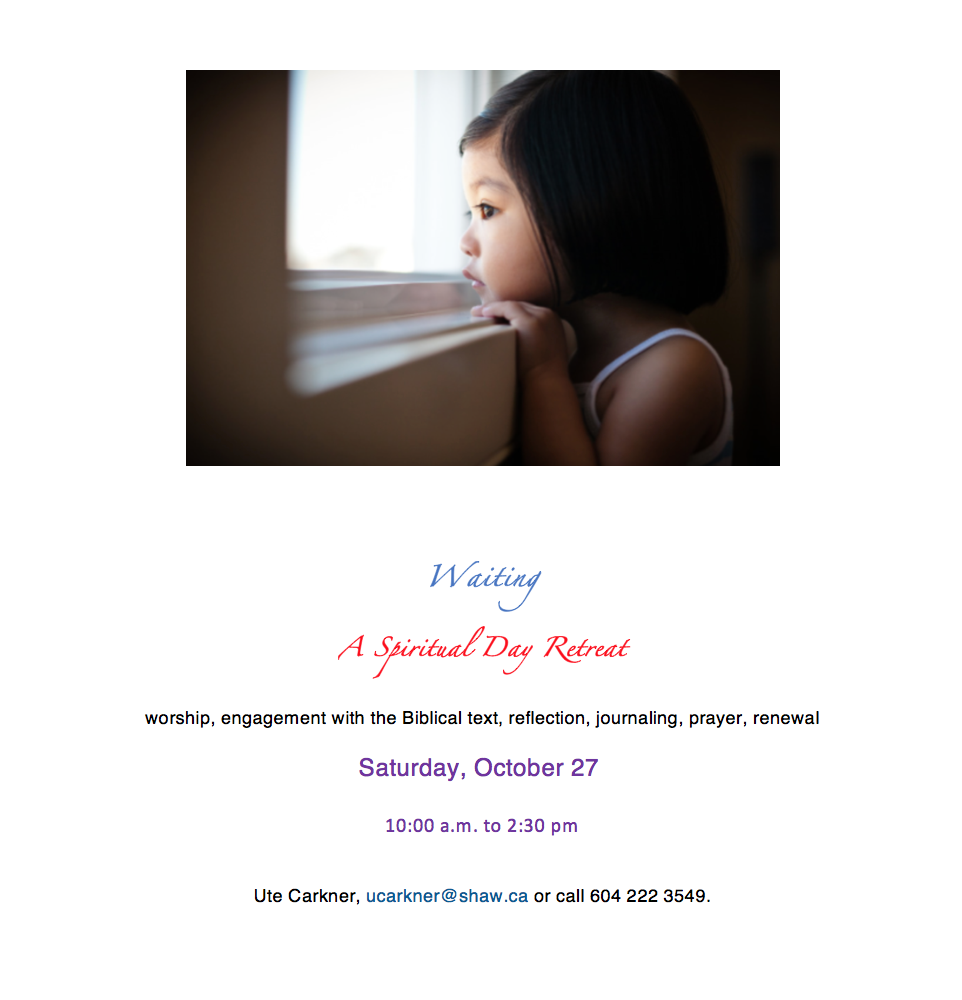 Waiting

A Spiritual Day Retreat

worship, engagement with the Biblical text, reflection, journaling, prayer, renewal

Saturday, October 27

10:00 a.m. to 2:30 pm

Ute Carkner, ucarkner@shaw.ca or call 604 222 3549.